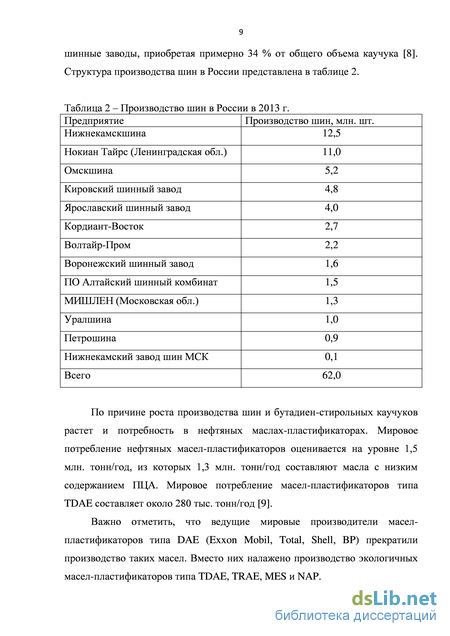 9

шинные заводы, приобретая примерно 34 % от общего объема каучука [8]. Структура производства шин в России представлена в таблице 2.

Таблица 2 – Производство шин в России в 2013 г.

| Предприятие | Производство шин, млн. шт. |
|---|---|
| Нижнекамскшина | 12,5 |
| Нокиан Тайрс (Ленинградская обл.) | 11,0 |
| Омскшина | 5,2 |
| Кировский шинный завод | 4,8 |
| Ярославский шинный завод | 4,0 |
| Кордиант-Восток | 2,7 |
| Волтайр-Пром | 2,2 |
| Воронежский шинный завод | 1,6 |
| ПО Алтайский шинный комбинат | 1,5 |
| МИШЛЕН (Московская обл.) | 1,3 |
| Уралшина | 1,0 |
| Петрошина | 0,9 |
| Нижнекамский завод шин МСК | 0,1 |
| Всего | 62,0 |

По причине роста производства шин и бутадиен-стирольных каучуков растет и потребность в нефтяных маслах-пластификаторах. Мировое потребление нефтяных масел-пластификаторов оценивается на уровне 1,5 млн. тонн/год, из которых 1,3 млн. тонн/год составляют масла с низким содержанием ПЦА. Мировое потребление масел-пластификаторов типа TDAE составляет около 280 тыс. тонн/год [9].

Важно отметить, что ведущие мировые производители масел-пластификаторов типа DAE (Exxon Mobil, Total, Shell, BP) прекратили производство таких масел. Вместо них налажено производство экологичных масел-пластификаторов типа TDAE, TRAE, MES и NAP.

dsLib.net
библиотека диссертаций